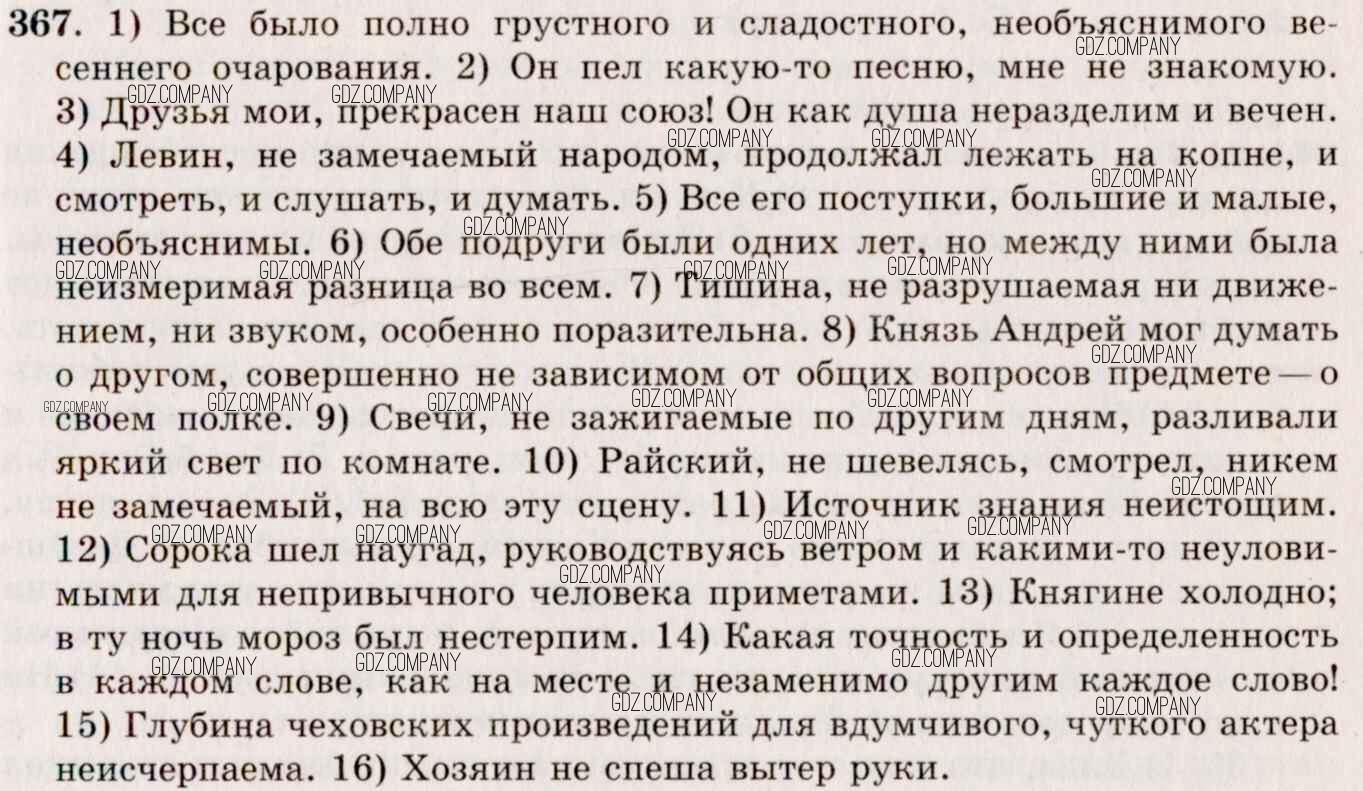 367. 1) Все было полно грустного и сладостного, необъяснимого весеннего очарования. 2) Он пел какую-то песню, мне не знакомую. 3) Друзья мои, прекрасен наш союз! Он как душа неразделим и вечен. 4) Левин, не замечаемый народом, продолжал лежать на копне, и смотреть, и слушать, и думать. 5) Все его поступки, большие и малые, необъяснимы. 6) Обе подруги были одних лет, но между ними была неизмеримая разница во всем. 7) Тишина, не разрушаемая ни движением, ни звуком, особенно поразительна. 8) Князь Андрей мог думать о другом, совершенно не зависимом от общих вопросов предмете — о своем полке. 9) Свечи, не зажигаемые по другим дням, разливали яркий свет по комнате. 10) Райский, не шевелясь, смотрел, никем не замечаемый, на всю эту сцену. 11) Источник знания неистощим. 12) Сорока шел наугад, руководствуясь ветром и какими-то неуловимыми для непривычного человека приметами. 13) Княгине холодно; в ту ночь мороз был нестерпим. 14) Какая точность и определенность в каждом слове, как на месте и незаменимо другим каждое слово! 15) Глубина чеховских произведений для вдумчивого, чуткого актера неисчерпаема. 16) Хозяин не спеша вытер руки.

GDZ.COMPANY